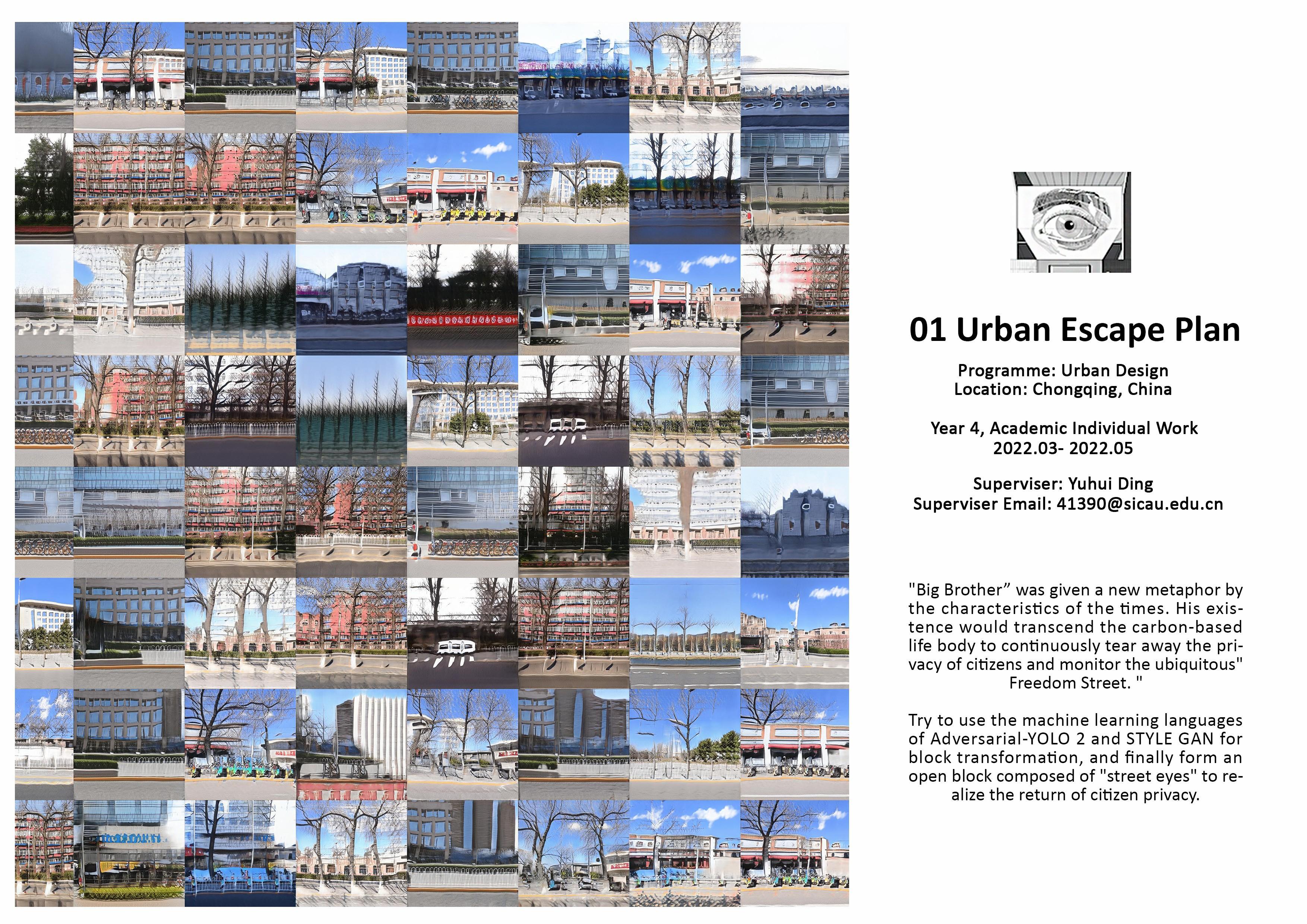 01 Urban Escape Plan

Programme: Urban Design
Location: Chongqing, China

Year 4, Academic Individual Work
2022.03- 2022.05

Superviser: Yuhui Ding
Superviser Email: 41390@sicau.edu.cn

"Big Brother" was given a new metaphor by the characteristics of the times. His existence would transcend the carbon-based life body to continuously tear away the privacy of citizens and monitor the ubiquitous" Freedom Street. "

Try to use the machine learning languages of Adversarial-YOLO 2 and STYLE GAN for block transformation, and finally form an open block composed of "street eyes" to realize the return of citizen privacy.